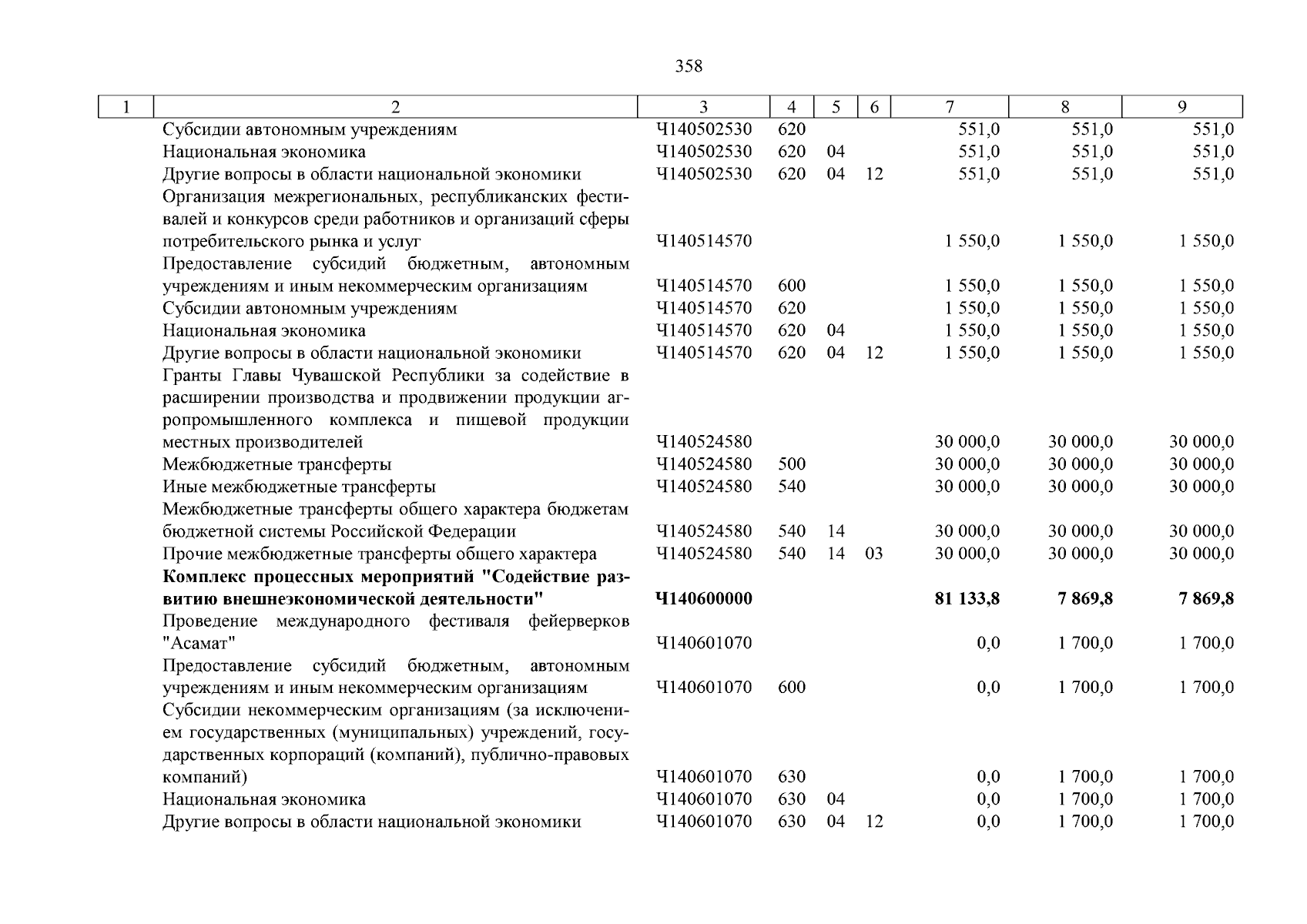 358

| 1 | 2 | 3 | 4 | 5 | 6 | 7 | 8 | 9 |
|---|---|---|---|---|---|---|---|---|
| | Субсидии автономным учреждениям | Ч140502530 | 620 | | | 551,0 | 551,0 | 551,0 |
| | Национальная экономика | Ч140502530 | 620 | 04 | | 551,0 | 551,0 | 551,0 |
| | Другие вопросы в области национальной экономики | Ч140502530 | 620 | 04 | 12 | 551,0 | 551,0 | 551,0 |
| | Организация межрегиональных, республиканских фестивалей и конкурсов среди работников и организаций сферы потребительского рынка и услуг | Ч140514570 | | | | 1 550,0 | 1 550,0 | 1 550,0 |
| | Предоставление субсидий бюджетным, автономным учреждениям и иным некоммерческим организациям | Ч140514570 | 600 | | | 1 550,0 | 1 550,0 | 1 550,0 |
| | Субсидии автономным учреждениям | Ч140514570 | 620 | | | 1 550,0 | 1 550,0 | 1 550,0 |
| | Национальная экономика | Ч140514570 | 620 | 04 | | 1 550,0 | 1 550,0 | 1 550,0 |
| | Другие вопросы в области национальной экономики | Ч140514570 | 620 | 04 | 12 | 1 550,0 | 1 550,0 | 1 550,0 |
| | Гранты Главы Чувашской Республики за содействие в расширении производства и продвижении продукции агропромышленного комплекса и пищевой продукции местных производителей | Ч140524580 | | | | 30 000,0 | 30 000,0 | 30 000,0 |
| | Межбюджетные трансферты | Ч140524580 | 500 | | | 30 000,0 | 30 000,0 | 30 000,0 |
| | Иные межбюджетные трансферты | Ч140524580 | 540 | | | 30 000,0 | 30 000,0 | 30 000,0 |
| | Межбюджетные трансферты общего характера бюджетам бюджетной системы Российской Федерации | Ч140524580 | 540 | 14 | | 30 000,0 | 30 000,0 | 30 000,0 |
| | Прочие межбюджетные трансферты общего характера | Ч140524580 | 540 | 14 | 03 | 30 000,0 | 30 000,0 | 30 000,0 |
| | **Комплекс процессных мероприятий "Содействие развитию внешнеэкономической деятельности"** | **Ч140600000** | | | | **81 133,8** | **7 869,8** | **7 869,8** |
| | Проведение международного фестиваля фейерверков "Асамат" | Ч140601070 | | | | 0,0 | 1 700,0 | 1 700,0 |
| | Предоставление субсидий бюджетным, автономным учреждениям и иным некоммерческим организациям | Ч140601070 | 600 | | | 0,0 | 1 700,0 | 1 700,0 |
| | Субсидии некоммерческим организациям (за исключением государственных (муниципальных) учреждений, государственных корпораций (компаний), публично-правовых компаний) | Ч140601070 | 630 | | | 0,0 | 1 700,0 | 1 700,0 |
| | Национальная экономика | Ч140601070 | 630 | 04 | | 0,0 | 1 700,0 | 1 700,0 |
| | Другие вопросы в области национальной экономики | Ч140601070 | 630 | 04 | 12 | 0,0 | 1 700,0 | 1 700,0 |